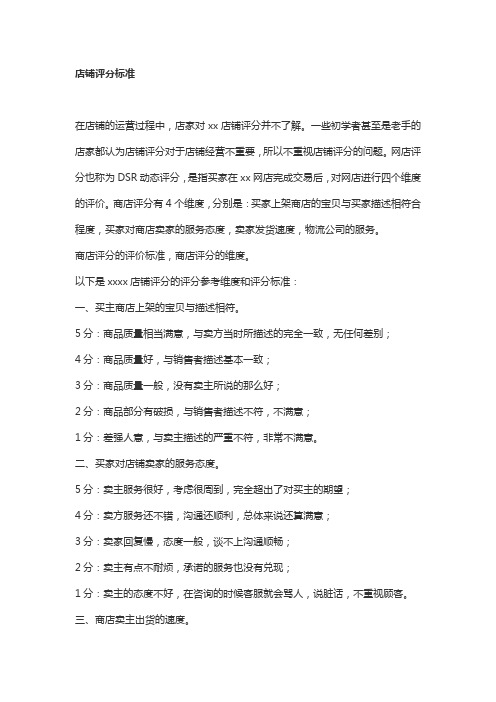 店铺评分标准

在店铺的运营过程中，店家对 xx 店铺评分并不了解。一些初学者甚至是老手的店家都认为店铺评分对于店铺经营不重要，所以不重视店铺评分的问题。网店评分也称为 DSR 动态评分，是指买家在 xx 网店完成交易后，对网店进行四个维度的评价。商店评分有 4 个维度，分别是：买家上架商店的宝贝与买家描述相符合程度，买家对商店卖家的服务态度，卖家发货速度，物流公司的服务。

商店评分的评价标准，商店评分的维度。

以下是 xxxx 店铺评分的评分参考维度和评分标准：

一、买主商店上架的宝贝与描述相符。

5 分：商品质量相当满意，与卖方当时所描述的完全一致，无任何差别；

4 分：商品质量好，与销售者描述基本一致；

3 分：商品质量一般，没有卖主所说的那么好；

2 分：商品部分有破损，与销售者描述不符，不满意；

1 分：差强人意，与卖主描述的严重不符，非常不满意。

二、买家对店铺卖家的服务态度。

5 分：卖主服务很好，考虑很周到，完全超出了对买主的期望；

4 分：卖方服务还不错，沟通还顺利，总体来说还算满意；

3 分：卖家回复慢，态度一般，谈不上沟通顺畅；

2 分：卖主有点不耐烦，承诺的服务也没有兑现；

1 分：卖主的态度不好，在咨询的时候客服就会骂人，说脏话，不重视顾客。

三、商店卖主出货的速度。